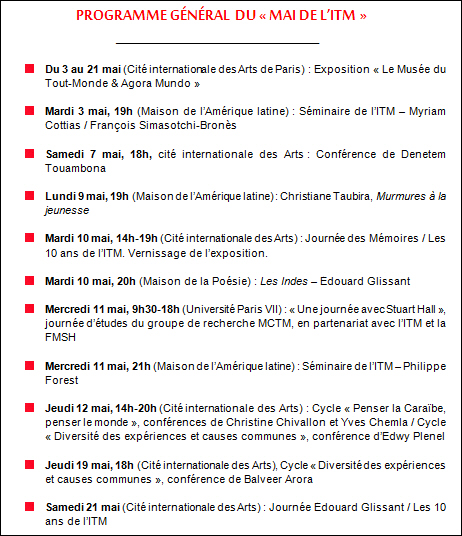 PROGRAMME GÉNÉRAL DU « MAI DE L'ITM »

Du 3 au 21 mai (Cité internationale des Arts de Paris) : Exposition « Le Musée du Tout-Monde & Agora Mundo »

Mardi 3 mai, 19h (Maison de l'Amérique latine) : Séminaire de l'ITM – Myriam Cottias / François Simasotchi-Bronès

Samedi 7 mai, 18h, cité internationale des Arts : Conférence de Denetem Touambona

Lundi 9 mai, 19h (Maison de l'Amérique latine): Christiane Taubira, Murmures à la jeunesse

Mardi 10 mai, 14h-19h (Cité internationale des Arts) : Journée des Mémoires / Les 10 ans de l'ITM. Vernissage de l'exposition.

Mardi 10 mai, 20h (Maison de la Poésie) : Les Indes – Edouard Glissant

Mercredi 11 mai, 9h30-18h (Université Paris VII) : « Une journée avec Stuart Hall », journée d'études du groupe de recherche MCTM, en partenariat avec l'ITM et la FMSH

Mercredi 11 mai, 21h (Maison de l'Amérique latine) : Séminaire de l'ITM – Philippe Forest

Jeudi 12 mai, 14h-20h (Cité internationale des Arts) : Cycle « Penser la Caraïbe, penser le monde », conférences de Christine Chivallon et Yves Chemla / Cycle « Diversité des expériences et causes communes », conférence d'Edwy Plenel

Jeudi 19 mai, 18h (Cité internationale des Arts), Cycle « Diversité des expériences et causes communes », conférence de Balveer Arora

Samedi 21 mai (Cité internationale des Arts) : Journée Edouard Glissant / Les 10 ans de l'ITM